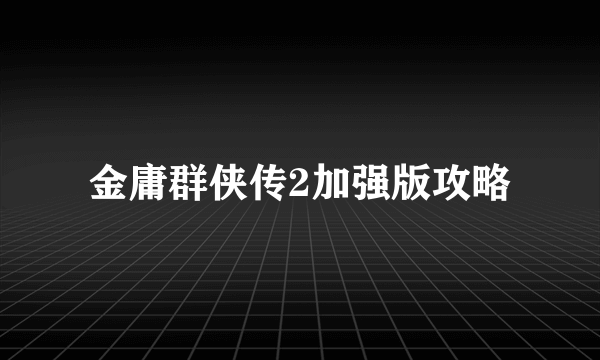 金庸群侠传2加强版攻略